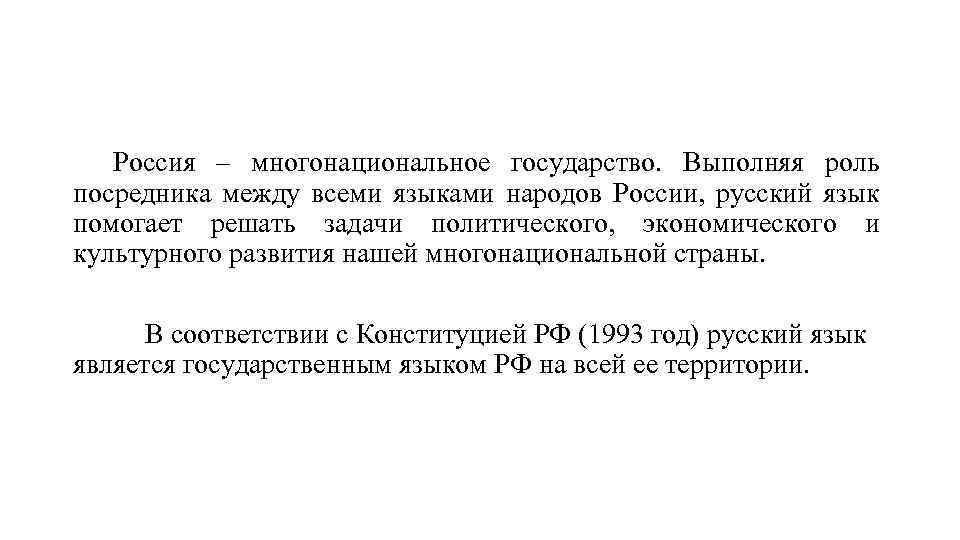 Россия – многонациональное государство. Выполняя роль посредника между всеми языками народов России, русский язык помогает решать задачи политического, экономического и культурного развития нашей многонациональной страны.

В соответствии с Конституцией РФ (1993 год) русский язык является государственным языком РФ на всей ее территории.